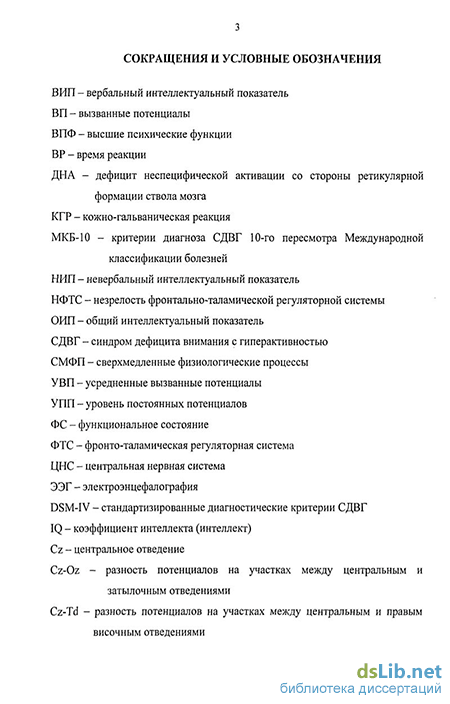 3

СОКРАЩЕНИЯ И УСЛОВНЫЕ ОБОЗНАЧЕНИЯ

ВИП – вербальный интеллектуальный показатель

ВП – вызванные потенциалы

ВПФ – высшие психические функции

ВР – время реакции

ДНА – дефицит неспецифической активации со стороны ретикулярной формации ствола мозга

КГР – кожно-гальваническая реакция

МКБ-10 – критерии диагноза СДВГ 10-го пересмотра Международной классификации болезней

НИП – невербальный интеллектуальный показатель

НФТС – незрелость фронтально-таламической регуляторной системы

ОИП – общий интеллектуальный показатель

СДВГ – синдром дефицита внимания с гиперактивностью

СМФП – сверхмедленные физиологические процессы

УВП – усредненные вызванные потенциалы

УПП – уровень постоянных потенциалов

ФС – функциональное состояние

ФТС – фронто-таламическая регуляторная система

ЦНС – центральная нервная система

ЭЭГ – электроэнцефалография

DSM-IV – стандартизированные диагностические критерии СДВГ

IQ – коэффициент интеллекта (интеллект)

Cz – центральное отведение

Cz-Oz – разность потенциалов на участках между центральным и затылочным отведениями

Cz-Td – разность потенциалов на участках между центральным и правым височным отведениями

dsLib.net
библиотека диссертаций